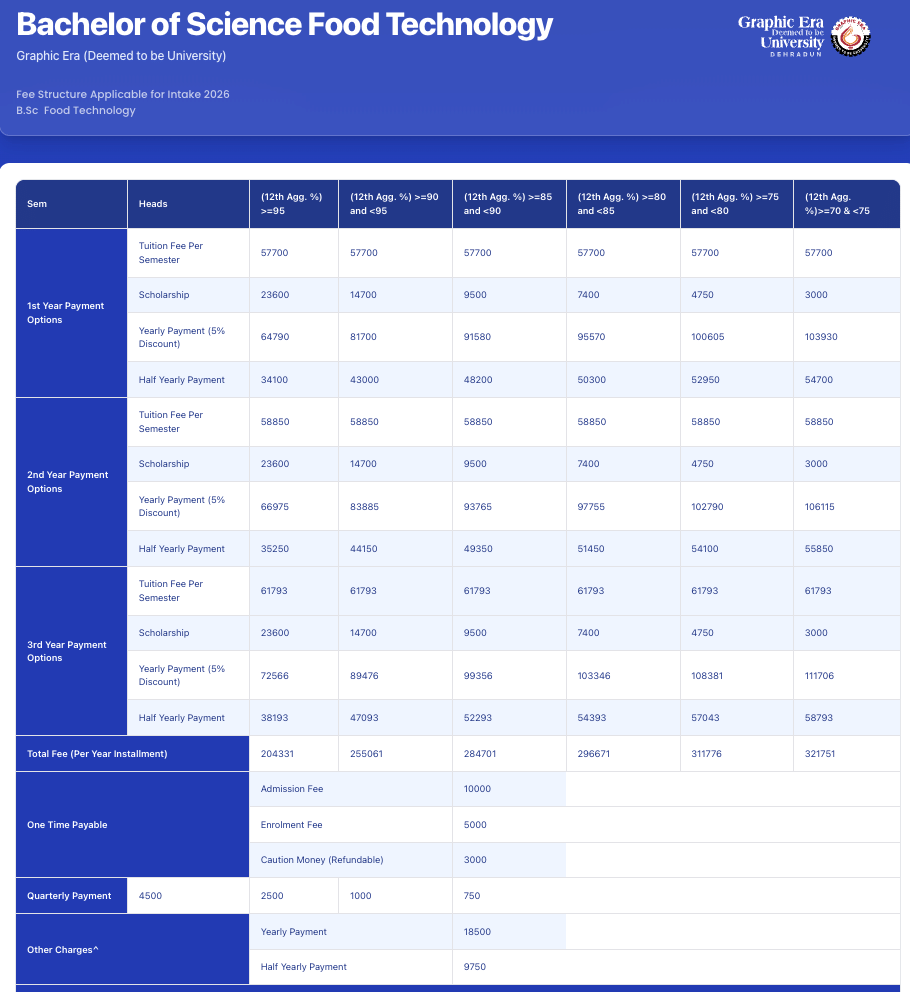 Bachelor of Science Food Technology

Graphic Era (Deemed to be University)

Graphic Era Deemed to be University DEHRADUN

Fee Structure Applicable for Intake 2026
B.Sc Food Technology

| Sem | Heads | (12th Agg. %) >=95 | (12th Agg. %) >=90 and <95 | (12th Agg. %) >=85 and <90 | (12th Agg. %) >=80 and <85 | (12th Agg. %) >=75 and <80 | (12th Agg. %)>=70 & <75 |
|---|---|---|---|---|---|---|---|
| 1st Year Payment Options | Tuition Fee Per Semester | 57700 | 57700 | 57700 | 57700 | 57700 | 57700 |
| | Scholarship | 23600 | 14700 | 9500 | 7400 | 4750 | 3000 |
| | Yearly Payment (5% Discount) | 64790 | 81700 | 91580 | 95570 | 100605 | 103930 |
| | Half Yearly Payment | 34100 | 43000 | 48200 | 50300 | 52950 | 54700 |
| 2nd Year Payment Options | Tuition Fee Per Semester | 58850 | 58850 | 58850 | 58850 | 58850 | 58850 |
| | Scholarship | 23600 | 14700 | 9500 | 7400 | 4750 | 3000 |
| | Yearly Payment (5% Discount) | 66975 | 83885 | 93765 | 97755 | 102790 | 106115 |
| | Half Yearly Payment | 35250 | 44150 | 49350 | 51450 | 54100 | 55850 |
| 3rd Year Payment Options | Tuition Fee Per Semester | 61793 | 61793 | 61793 | 61793 | 61793 | 61793 |
| | Scholarship | 23600 | 14700 | 9500 | 7400 | 4750 | 3000 |
| | Yearly Payment (5% Discount) | 72566 | 89476 | 99356 | 103346 | 108381 | 111706 |
| | Half Yearly Payment | 38193 | 47093 | 52293 | 54393 | 57043 | 58793 |
| Total Fee (Per Year Installment) | | 204331 | 255061 | 284701 | 296671 | 311776 | 321751 |
| One Time Payable | | Admission Fee | | 10000 | | | |
| | | Enrolment Fee | | 5000 | | | |
| | | Caution Money (Refundable) | | 3000 | | | |
| Quarterly Payment | 4500 | 2500 | 1000 | 750 | | | |
| Other Charges^ | | Yearly Payment | | 18500 | | | |
| | | Half Yearly Payment | | 9750 | | | |